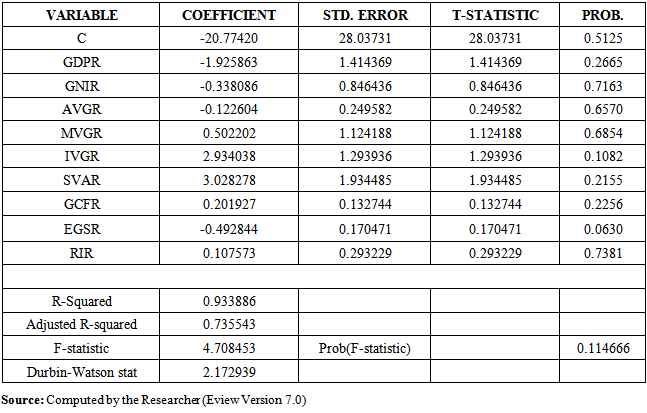 | VARIABLE | COEFFICIENT | STD. ERROR | T-STATISTIC | PROB. |
|---|---|---|---|---|
| C | -20.77420 | 28.03731 | 28.03731 | 0.5125 |
| GDPR | -1.925863 | 1.414369 | 1.414369 | 0.2665 |
| GNIR | -0.338086 | 0.846436 | 0.846436 | 0.7163 |
| AVGR | -0.122604 | 0.249582 | 0.249582 | 0.6570 |
| MVGR | 0.502202 | 1.124188 | 1.124188 | 0.6854 |
| IVGR | 2.934038 | 1.293936 | 1.293936 | 0.1082 |
| SVAR | 3.028278 | 1.934485 | 1.934485 | 0.2155 |
| GCFR | 0.201927 | 0.132744 | 0.132744 | 0.2256 |
| EGSR | -0.492844 | 0.170471 | 0.170471 | 0.0630 |
| RIR | 0.107573 | 0.293229 | 0.293229 | 0.7381 |
| | | | | |
| R-Squared | 0.933886 | | | |
| Adjusted R-squared | 0.735543 | | | |
| F-statistic | 4.708453 | Prob(F-statistic) | | 0.114666 |
| Durbin-Watson stat | 2.172939 | | | |

Source: Computed by the Researcher (Eview Version 7.0)